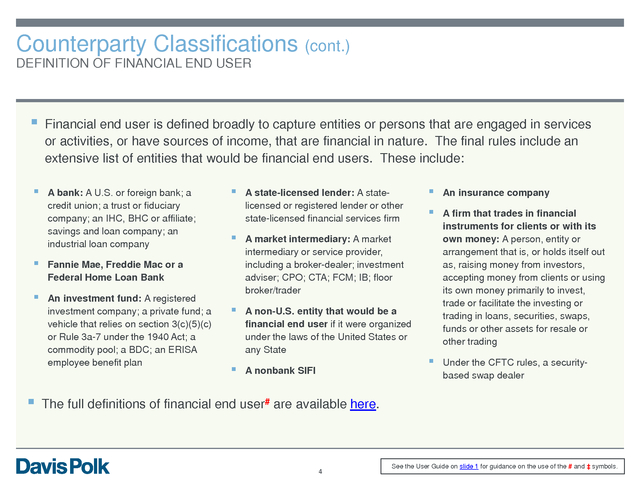 Counterparty Classifications (cont.)
DEFINITION OF FINANCIAL END USER

▪ Financial end user is defined broadly to capture entities or persons that are engaged in services or activities, or have sources of income, that are financial in nature. The final rules include an extensive list of entities that would be financial end users. These include:

▪ A bank: A U.S. or foreign bank; a credit union; a trust or fiduciary company; an IHC, BHC or affiliate; savings and loan company; an industrial loan company

▪ Fannie Mae, Freddie Mac or a Federal Home Loan Bank

▪ An investment fund: A registered investment company; a private fund; a vehicle that relies on section 3(c)(5)(c) or Rule 3a-7 under the 1940 Act; a commodity pool; a BDC; an ERISA employee benefit plan

▪ A state-licensed lender: A state-licensed or registered lender or other state-licensed financial services firm

▪ A market intermediary: A market intermediary or service provider, including a broker-dealer; investment adviser; CPO; CTA; FCM; IB; floor broker/trader

▪ A non-U.S. entity that would be a financial end user if it were organized under the laws of the United States or any State

▪ A nonbank SIFI

▪ An insurance company

▪ A firm that trades in financial instruments for clients or with its own money: A person, entity or arrangement that is, or holds itself out as, raising money from investors, accepting money from clients or using its own money primarily to invest, trade or facilitate the investing or trading in loans, securities, swaps, funds or other assets for resale or other trading

▪ Under the CFTC rules, a security-based swap dealer

▪ The full definitions of financial end user# are available here.

Davis Polk

4

See the User Guide on slide 1 for guidance on the use of the # and ‡ symbols.